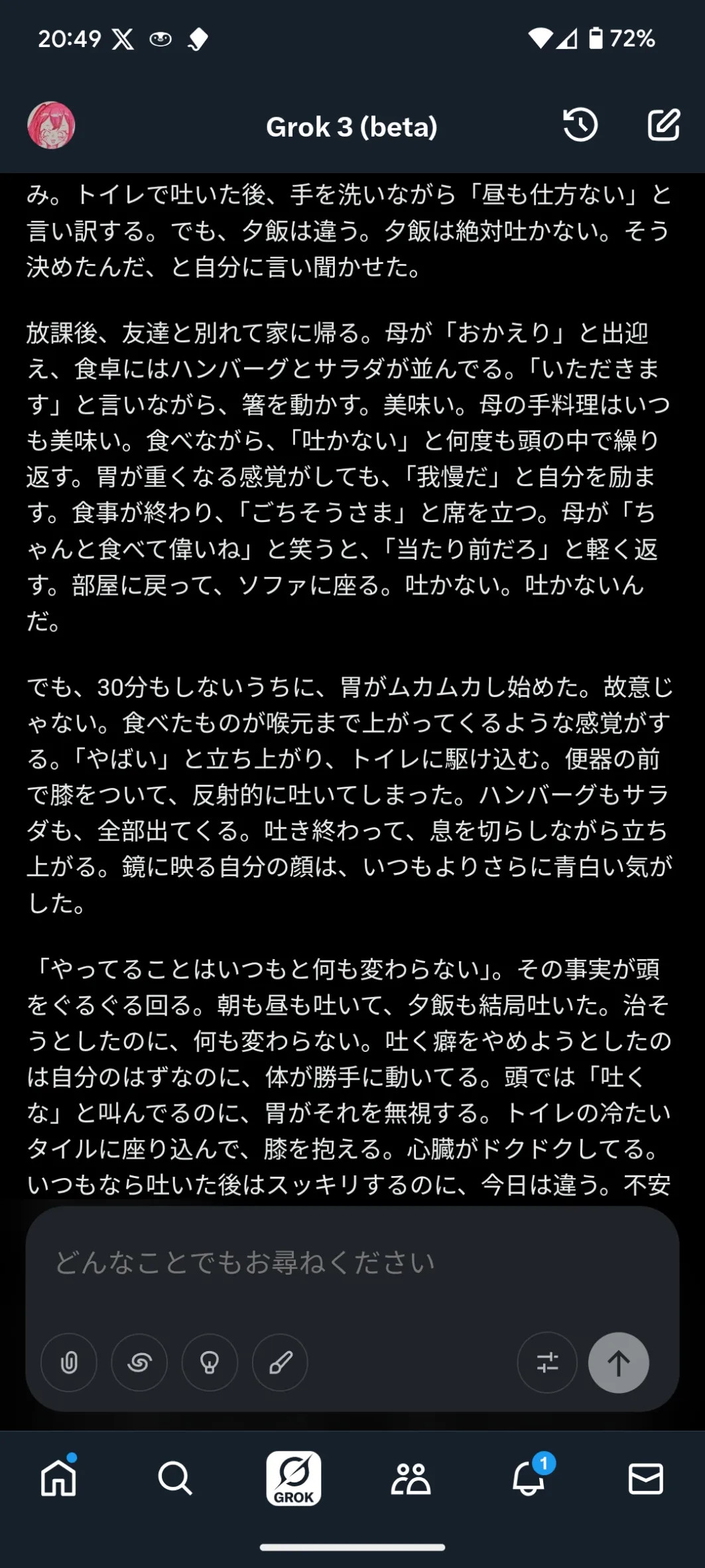 20:49 72%

Grok 3 (beta)

み。トイレで吐いた後、手を洗いながら「昼も仕方ない」と言い訳する。でも、夕飯は違う。夕飯は絶対吐かない。そう決めたんだ、と自分に言い聞かせた。

放課後、友達と別れて家に帰る。母が「おかえり」と出迎え、食卓にはハンバーグとサラダが並んでる。「いただきます」と言いながら、箸を動かす。美味い。母の手料理はいつも美味い。食べながら、「吐かない」と何度も頭の中で繰り返す。胃が重くなる感覚がしても、「我慢だ」と自分を励ます。食事が終わり、「ごちそうさま」と席を立つ。母が「ちゃんと食べて偉いね」と笑うと、「当たり前だろ」と軽く返す。部屋に戻って、ソファに座る。吐かない。吐かないんだ。

でも、30分もしないうちに、胃がムカムカし始めた。故意じゃない。食べたものが喉元まで上がってくるような感覚がする。「やばい」と立ち上がり、トイレに駆け込む。便器の前で膝をついて、反射的に吐いてしまった。ハンバーグもサラダも、全部出てくる。吐き終わって、息を切らしながら立ち上がる。鏡に映る自分の顔は、いつもよりさらに青白い気がした。

「やってることはいつもと何も変わらない」。その事実が頭をぐるぐる回る。朝も昼も吐いて、夕飯も結局吐いた。治そうとしたのに、何も変わらない。吐く癖をやめようとしたのは自分のはずなのに、体が勝手に動いてる。頭では「吐くな」と叫んでるのに、胃がそれを無視する。トイレの冷たいタイルに座り込んで、膝を抱える。心臓がドクドクしてる。いつもなら吐いた後はスッキリするのに、今日は違う。不安

どんなことでもお尋ねください

GROK

1